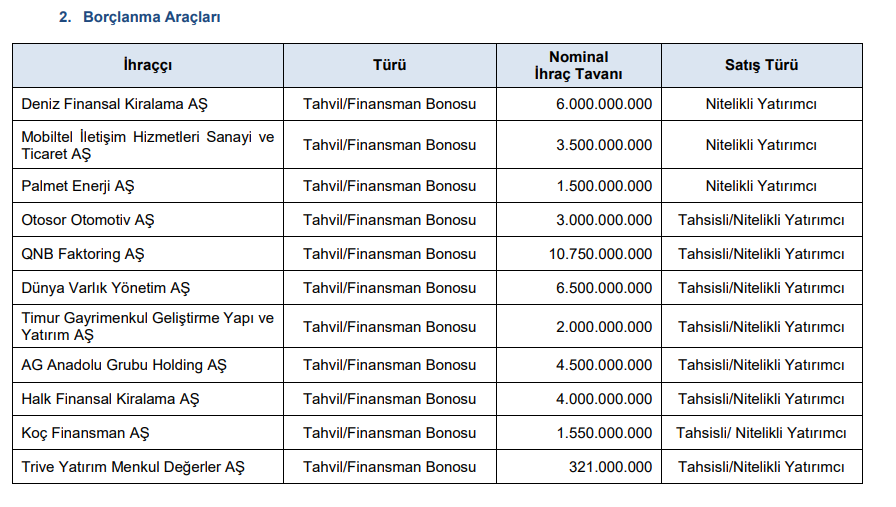 2. Borçlanma Araçları

| İhraççı | Türü | Nominal İhraç Tavanı | Satış Türü |
|---|---|---|---|
| Deniz Finansal Kiralama AŞ | Tahvil/Finansman Bonosu | 6.000.000.000 | Nitelikli Yatırımcı |
| Mobiltel İletişim Hizmetleri Sanayi ve Ticaret AŞ | Tahvil/Finansman Bonosu | 3.500.000.000 | Nitelikli Yatırımcı |
| Palmet Enerji AŞ | Tahvil/Finansman Bonosu | 1.500.000.000 | Nitelikli Yatırımcı |
| Otosor Otomotiv AŞ | Tahvil/Finansman Bonosu | 3.000.000.000 | Tahsisli/Nitelikli Yatırımcı |
| QNB Faktoring AŞ | Tahvil/Finansman Bonosu | 10.750.000.000 | Tahsisli/Nitelikli Yatırımcı |
| Dünya Varlık Yönetim AŞ | Tahvil/Finansman Bonosu | 6.500.000.000 | Tahsisli/Nitelikli Yatırımcı |
| Timur Gayrimenkul Geliştirme Yapı ve Yatırım AŞ | Tahvil/Finansman Bonosu | 2.000.000.000 | Tahsisli/Nitelikli Yatırımcı |
| AG Anadolu Grubu Holding AŞ | Tahvil/Finansman Bonosu | 4.500.000.000 | Tahsisli/Nitelikli Yatırımcı |
| Halk Finansal Kiralama AŞ | Tahvil/Finansman Bonosu | 4.000.000.000 | Tahsisli/Nitelikli Yatırımcı |
| Koç Finansman AŞ | Tahvil/Finansman Bonosu | 1.550.000.000 | Tahsisli/ Nitelikli Yatırımcı |
| Trive Yatırım Menkul Değerler AŞ | Tahvil/Finansman Bonosu | 321.000.000 | Tahsisli/Nitelikli Yatırımcı |